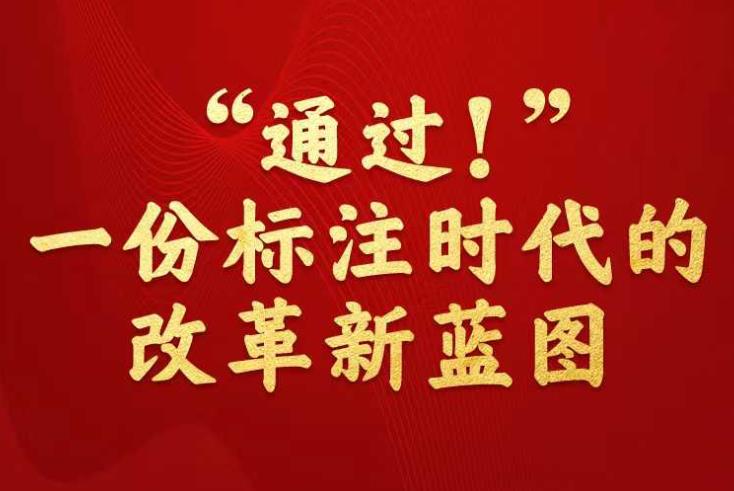 “通过！”
一份标注时代的
改革新蓝图